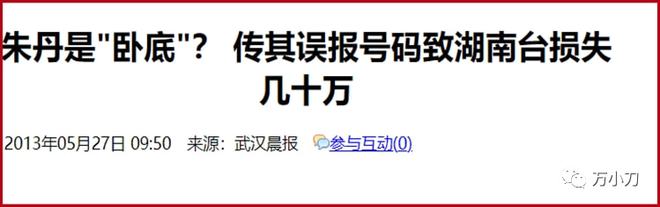 朱丹是"卧底"？ 传其误报号码致湖南台损失几十万

2013年05月27日 09:50 来源：武汉晨报 参与互动(0)

万小刀